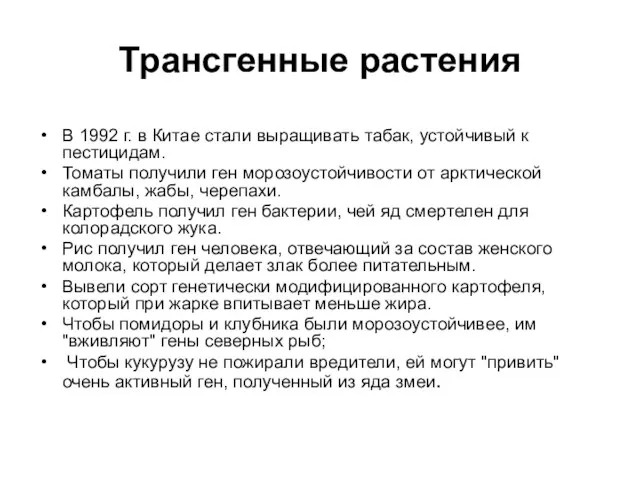 Трансгенные растения

• В 1992 г. в Китае стали выращивать табак, устойчивый к пестицидам.
• Томаты получили ген морозоустойчивости от арктической камбалы, жабы, черепахи.
• Картофель получил ген бактерии, чей яд смертелен для колорадского жука.
• Рис получил ген человека, отвечающий за состав женского молока, который делает злак более питательным.
• Вывели сорт генетически модифицированного картофеля, который при жарке впитывает меньше жира.
• Чтобы помидоры и клубника были морозоустойчивее, им "вживляют" гены северных рыб;
• Чтобы кукурузу не пожирали вредители, ей могут "привить" очень активный ген, полученный из яда змеи.